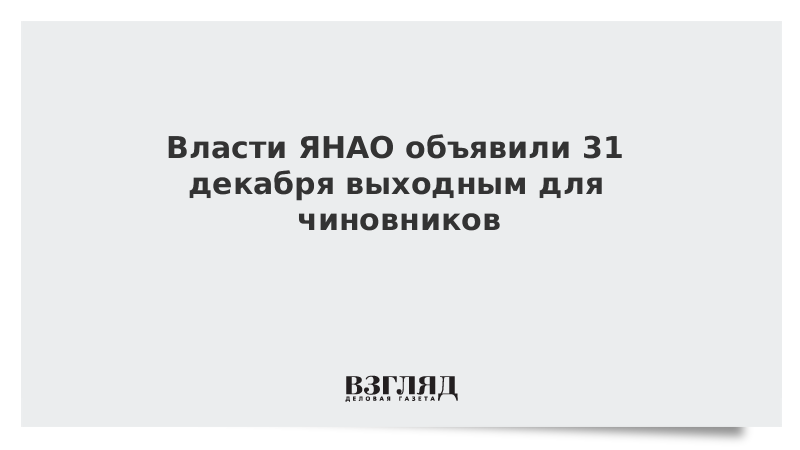 Власти ЯНАО объявили 31 декабря выходным для чиновников

ВЗГЛЯД
ДЕЛОВАЯ ГАЗЕТА